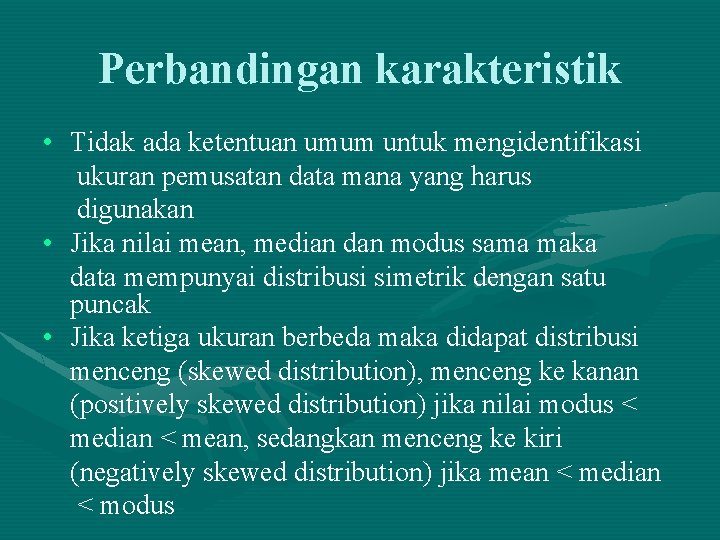 Perbandingan karakteristik

• Tidak ada ketentuan umum untuk mengidentifikasi ukuran pemusatan data mana yang harus digunakan
• Jika nilai mean, median dan modus sama maka data mempunyai distribusi simetrik dengan satu puncak
• Jika ketiga ukuran berbeda maka didapat distribusi menceng (skewed distribution), menceng ke kanan (positively skewed distribution) jika nilai modus < median < mean, sedangkan menceng ke kiri (negatively skewed distribution) jika mean < median < modus